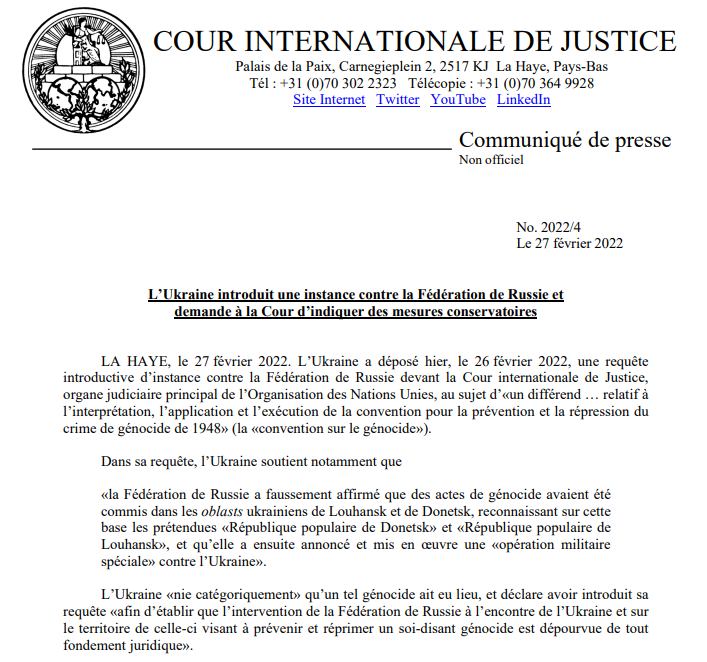 COUR INTERNATIONALE DE JUSTICE
Palais de la Paix, Carnegieplein 2, 2517 KJ La Haye, Pays-Bas
Tél : +31 (0)70 302 2323 Télécopie : +31 (0)70 364 9928
Site Internet Twitter YouTube LinkedIn

Communiqué de presse
Non officiel

No. 2022/4
Le 27 février 2022

L'Ukraine introduit une instance contre la Fédération de Russie et demande à la Cour d'indiquer des mesures conservatoires

LA HAYE, le 27 février 2022. L'Ukraine a déposé hier, le 26 février 2022, une requête introductive d'instance contre la Fédération de Russie devant la Cour internationale de Justice, organe judiciaire principal de l'Organisation des Nations Unies, au sujet d'«un différend … relatif à l'interprétation, l'application et l'exécution de la convention pour la prévention et la répression du crime de génocide de 1948» (la «convention sur le génocide»).

Dans sa requête, l'Ukraine soutient notamment que

«la Fédération de Russie a faussement affirmé que des actes de génocide avaient été commis dans les oblasts ukrainiens de Louhansk et de Donetsk, reconnaissant sur cette base les prétendues «République populaire de Donetsk» et «République populaire de Louhansk», et qu'elle a ensuite annoncé et mis en œuvre une «opération militaire spéciale» contre l'Ukraine».

L'Ukraine «nie catégoriquement» qu'un tel génocide ait eu lieu, et déclare avoir introduit sa requête «afin d'établir que l'intervention de la Fédération de Russie à l'encontre de l'Ukraine et sur le territoire de celle-ci visant à prévenir et réprimer un soi-disant génocide est dépourvue de tout fondement juridique».